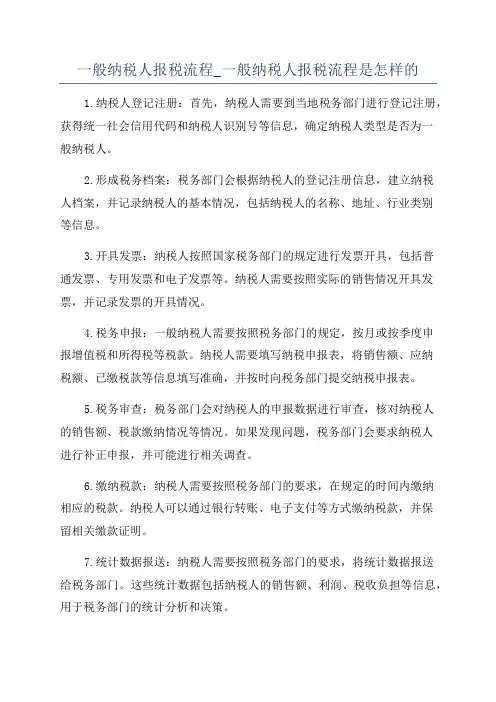 一般纳税人报税流程_一般纳税人报税流程是怎样的

1.纳税人登记注册：首先，纳税人需要到当地税务部门进行登记注册，获得统一社会信用代码和纳税人识别号等信息，确定纳税人类型是否为一般纳税人。

2.形成税务档案：税务部门会根据纳税人的登记注册信息，建立纳税人档案，并记录纳税人的基本情况，包括纳税人的名称、地址、行业类别等信息。

3.开具发票：纳税人按照国家税务部门的规定进行发票开具，包括普通发票、专用发票和电子发票等。纳税人需要按照实际的销售情况开具发票，并记录发票的开具情况。

4.税务申报：一般纳税人需要按照税务部门的规定，按月或按季度申报增值税和所得税等税款。纳税人需要填写纳税申报表，将销售额、应纳税额、已缴税款等信息填写准确，并按时向税务部门提交纳税申报表。

5.税务审查：税务部门会对纳税人的申报数据进行审查，核对纳税人的销售额、税款缴纳情况等情况。如果发现问题，税务部门会要求纳税人进行补正申报，并可能进行相关调查。

6.缴纳税款：纳税人需要按照税务部门的要求，在规定的时间内缴纳相应的税款。纳税人可以通过银行转账、电子支付等方式缴纳税款，并保留相关缴款证明。

7.统计数据报送：纳税人需要按照税务部门的要求，将统计数据报送给税务部门。这些统计数据包括纳税人的销售额、利润、税收负担等信息，用于税务部门的统计分析和决策。